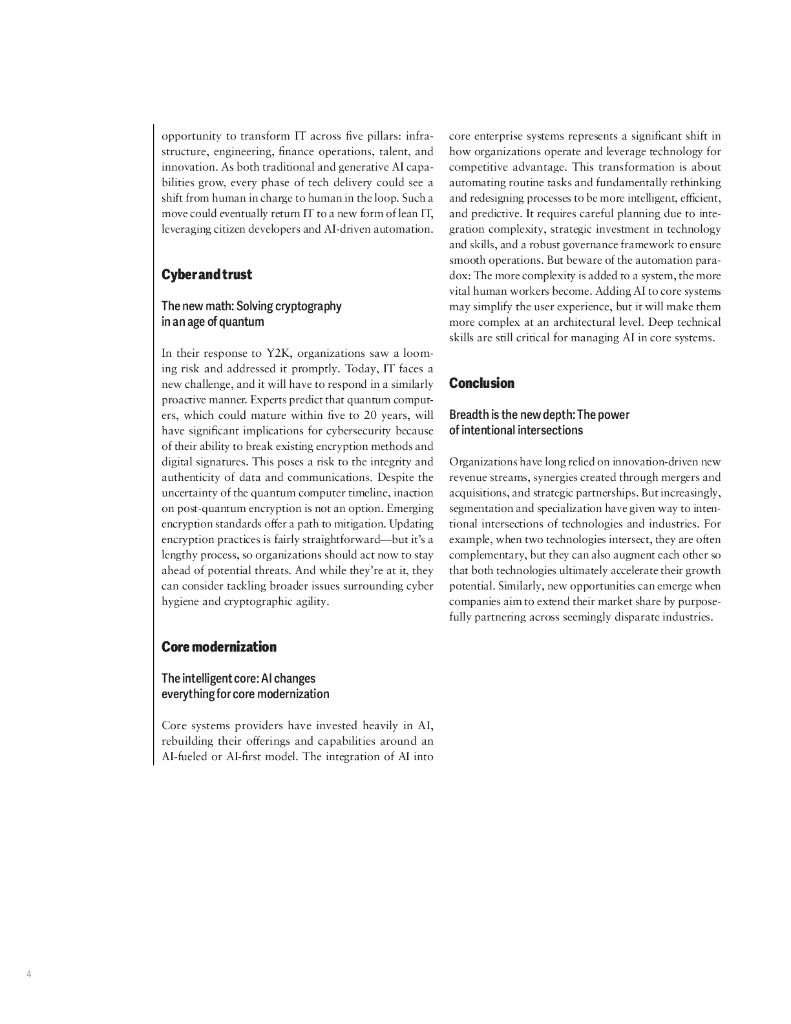 opportunity to transform IT across five pillars: infrastructure, engineering, finance operations, talent, and innovation. As both traditional and generative AI capabilities grow, every phase of tech delivery could see a shift from human in charge to human in the loop. Such a move could eventually return IT to a new form of lean IT, leveraging citizen developers and AI-driven automation.

Cyber and trust

The new math: Solving cryptography in an age of quantum

In their response to Y2K, organizations saw a looming risk and addressed it promptly. Today, IT faces a new challenge, and it will have to respond in a similarly proactive manner. Experts predict that quantum computers, which could mature within five to 20 years, will have significant implications for cybersecurity because of their ability to break existing encryption methods and digital signatures. This poses a risk to the integrity and authenticity of data and communications. Despite the uncertainty of the quantum computer timeline, inaction on post-quantum encryption is not an option. Emerging encryption standards offer a path to mitigation. Updating encryption practices is fairly straightforward—but it's a lengthy process, so organizations should act now to stay ahead of potential threats. And while they're at it, they can consider tackling broader issues surrounding cyber hygiene and cryptographic agility.

Core modernization

The intelligent core: AI changes everything for core modernization

Core systems providers have invested heavily in AI, rebuilding their offerings and capabilities around an AI-fueled or AI-first model. The integration of AI into core enterprise systems represents a significant shift in how organizations operate and leverage technology for competitive advantage. This transformation is about automating routine tasks and fundamentally rethinking and redesigning processes to be more intelligent, efficient, and predictive. It requires careful planning due to integration complexity, strategic investment in technology and skills, and a robust governance framework to ensure smooth operations. But beware of the automation paradox: The more complexity is added to a system, the more vital human workers become. Adding AI to core systems may simplify the user experience, but it will make them more complex at an architectural level. Deep technical skills are still critical for managing AI in core systems.

Conclusion

Breadth is the new depth: The power of intentional intersections

Organizations have long relied on innovation-driven new revenue streams, synergies created through mergers and acquisitions, and strategic partnerships. But increasingly, segmentation and specialization have given way to intentional intersections of technologies and industries. For example, when two technologies intersect, they are often complementary, but they can also augment each other so that both technologies ultimately accelerate their growth potential. Similarly, new opportunities can emerge when companies aim to extend their market share by purposefully partnering across seemingly disparate industries.

4